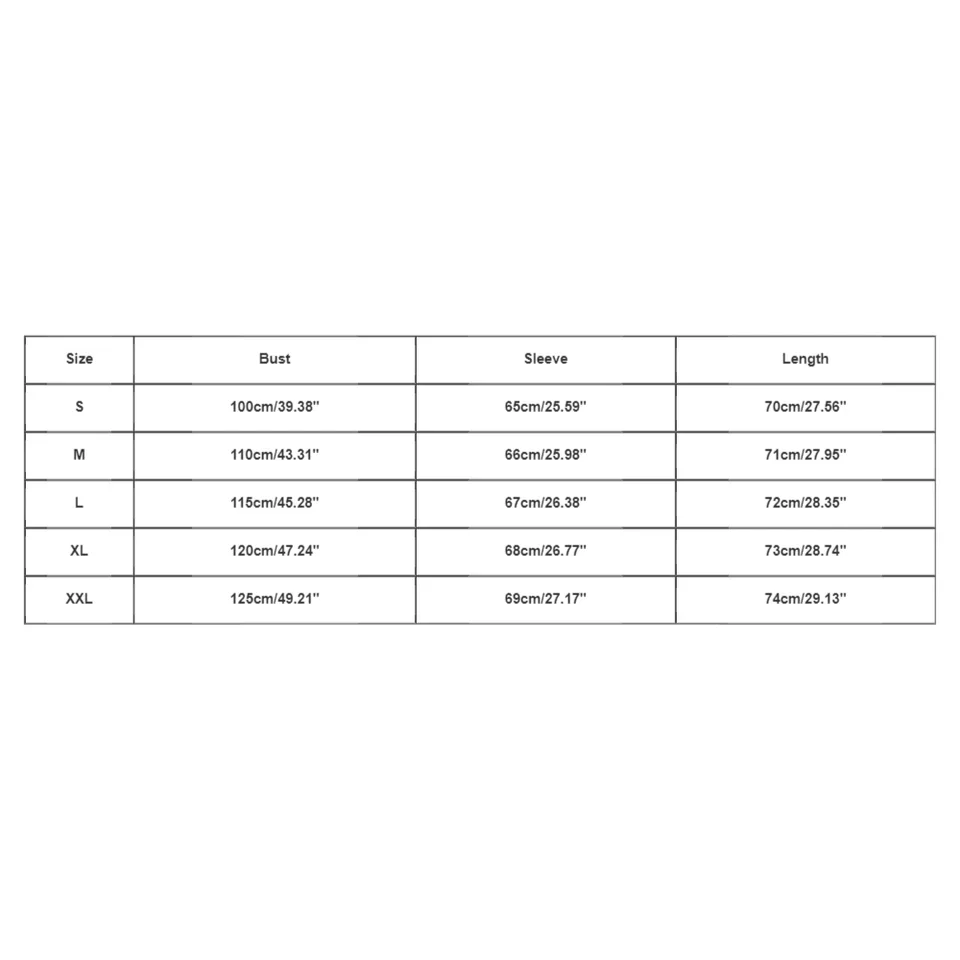 | Size | Bust | Sleeve | Length |
|---|---|---|---|
| S | 100cm/39.38'' | 65cm/25.59'' | 70cm/27.56'' |
| M | 110cm/43.31'' | 66cm/25.98'' | 71cm/27.95'' |
| L | 115cm/45.28'' | 67cm/26.38'' | 72cm/28.35'' |
| XL | 120cm/47.24'' | 68cm/26.77'' | 73cm/28.74'' |
| XXL | 125cm/49.21'' | 69cm/27.17'' | 74cm/29.13'' |